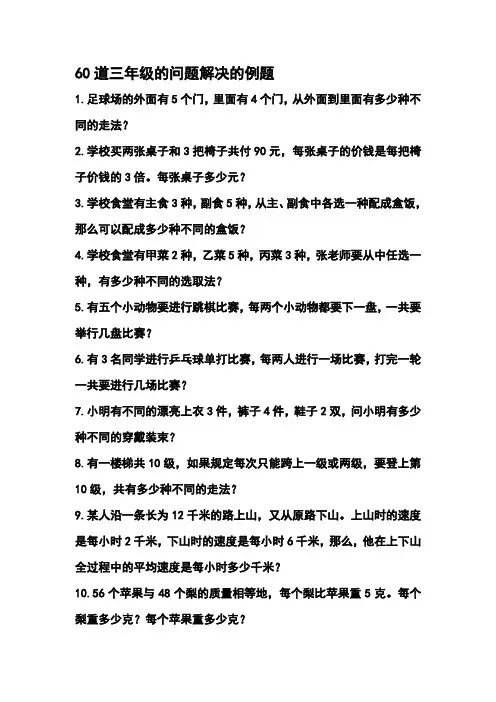 60 道三年级的问题解决的例题

1. 足球场的外面有 5 个门，里面有 4 个门，从外面到里面有多少种不同的走法？

2. 学校买两张桌子和 3 把椅子共付 90 元，每张桌子的价钱是每把椅子价钱的 3 倍。每张桌子多少元？

3. 学校食堂有主食 3 种，副食 5 种，从主、副食中各选一种配成盒饭，那么可以配成多少种不同的盒饭？

4. 学校食堂有甲菜 2 种，乙菜 5 种，丙菜 3 种，张老师要从中任选一种，有多少种不同的选取法？

5. 有五个小动物要进行跳棋比赛，每两个小动物都要下一盘，一共要举行几盘比赛？

6. 有 3 名同学进行乒乓球单打比赛，每两人进行一场比赛，打完一轮一共要进行几场比赛？

7. 小明有不同的漂亮上衣 3 件，裤子 4 件，鞋子 2 双，问小明有多少种不同的穿戴装束？

8. 有一楼梯共 10 级，如果规定每次只能跨上一级或两级，要登上第 10 级，共有多少种不同的走法？

9. 某人沿一条长为 12 千米的路上山，又从原路下山。上山时的速度是每小时 2 千米，下山时的速度是每小时 6 千米，那么，他在上下山全过程中的平均速度是每小时多少千米？

10. 56 个苹果与 48 个梨的质量相等地，每个梨比苹果重 5 克。每个梨重多少克？每个苹果重多少克？